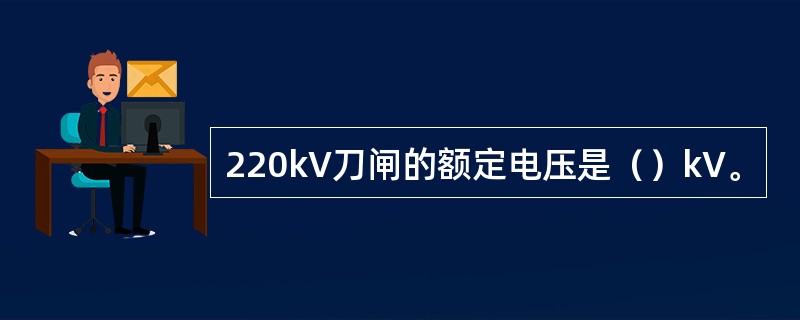 220kV刀闸的额定电压是（）kV。